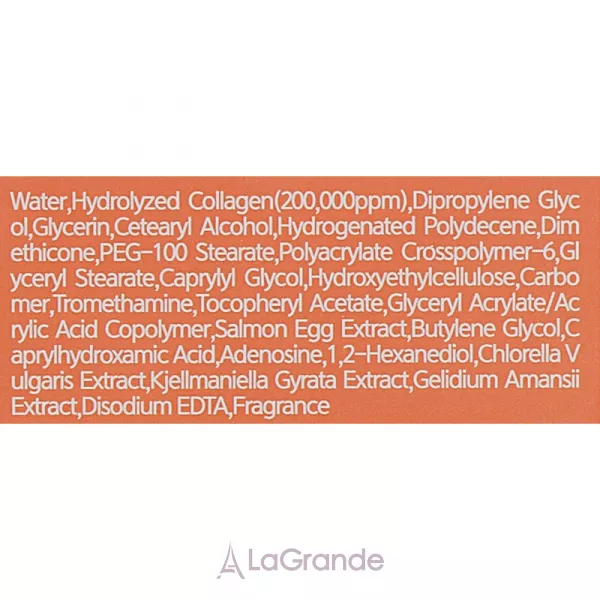 Water,Hydrolyzed Collagen(200,000ppm),Dipropylene Glycol,Glycerin,Cetearyl Alcohol,Hydrogenated Polydecene,Dimethicone,PEG-100 Stearate,Polyacrylate Crosspolymer-6,Glyceryl Stearate,Caprylyl Glycol,Hydroxyethylcellulose,Carbomer,Tromethamine,Tocopheryl Acetate,Glyceryl Acrylate/Acrylic Acid Copolymer,Salmon Egg Extract,Butylene Glycol,Caprylhydroxamic Acid,Adenosine,1,2-Hexanediol,Chlorella Vulgaris Extract,Kjellmaniella Gyrata Extract,Gelidium Amansii Extract,Disodium EDTA,Fragrance

LaGrande